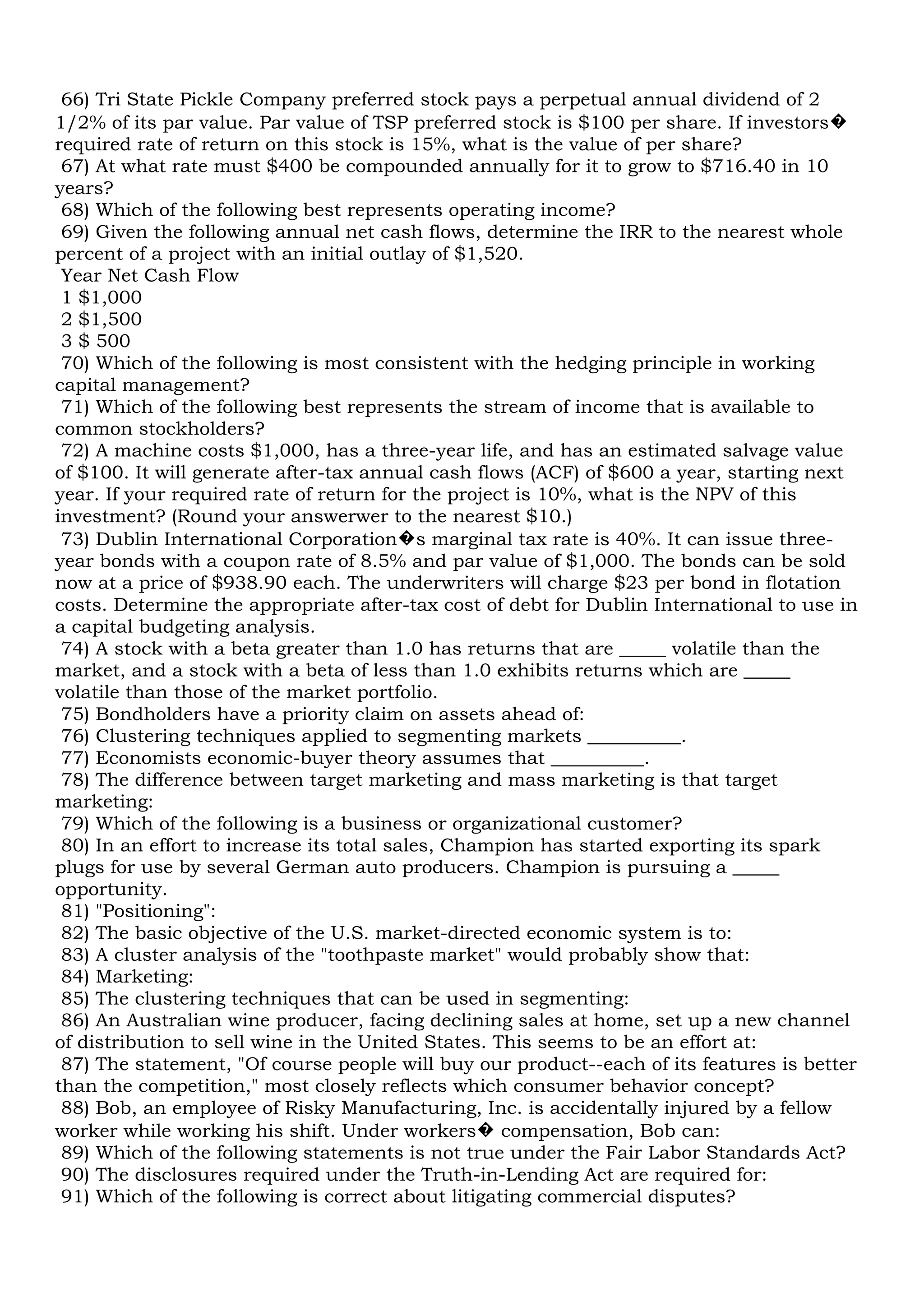 66) Tri State Pickle Company preferred stock pays a perpetual annual dividend of 2 1/2% of its par value. Par value of TSP preferred stock is \$100 per share. If investors� required rate of return on this stock is 15%, what is the value of per share?
67) At what rate must \$400 be compounded annually for it to grow to \$716.40 in 10 years?
68) Which of the following best represents operating income?
69) Given the following annual net cash flows, determine the IRR to the nearest whole percent of a project with an initial outlay of \$1,520.
Year Net Cash Flow
1 \$1,000
2 \$1,500
3 \$ 500
70) Which of the following is most consistent with the hedging principle in working capital management?
71) Which of the following best represents the stream of income that is available to common stockholders?
72) A machine costs \$1,000, has a three-year life, and has an estimated salvage value of \$100. It will generate after-tax annual cash flows (ACF) of \$600 a year, starting next year. If your required rate of return for the project is 10%, what is the NPV of this investment? (Round your answerwer to the nearest \$10.)
73) Dublin International Corporation�s marginal tax rate is 40%. It can issue three-year bonds with a coupon rate of 8.5% and par value of \$1,000. The bonds can be sold now at a price of \$938.90 each. The underwriters will charge \$23 per bond in flotation costs. Determine the appropriate after-tax cost of debt for Dublin International to use in a capital budgeting analysis.
74) A stock with a beta greater than 1.0 has returns that are _____ volatile than the market, and a stock with a beta of less than 1.0 exhibits returns which are _____ volatile than those of the market portfolio.
75) Bondholders have a priority claim on assets ahead of:
76) Clustering techniques applied to segmenting markets __________.
77) Economists economic-buyer theory assumes that __________.
78) The difference between target marketing and mass marketing is that target marketing:
79) Which of the following is a business or organizational customer?
80) In an effort to increase its total sales, Champion has started exporting its spark plugs for use by several German auto producers. Champion is pursuing a _____ opportunity.
81) "Positioning":
82) The basic objective of the U.S. market-directed economic system is to:
83) A cluster analysis of the "toothpaste market" would probably show that:
84) Marketing:
85) The clustering techniques that can be used in segmenting:
86) An Australian wine producer, facing declining sales at home, set up a new channel of distribution to sell wine in the United States. This seems to be an effort at:
87) The statement, "Of course people will buy our product--each of its features is better than the competition," most closely reflects which consumer behavior concept?
88) Bob, an employee of Risky Manufacturing, Inc. is accidentally injured by a fellow worker while working his shift. Under workers� compensation, Bob can:
89) Which of the following statements is not true under the Fair Labor Standards Act?
90) The disclosures required under the Truth-in-Lending Act are required for:
91) Which of the following is correct about litigating commercial disputes?